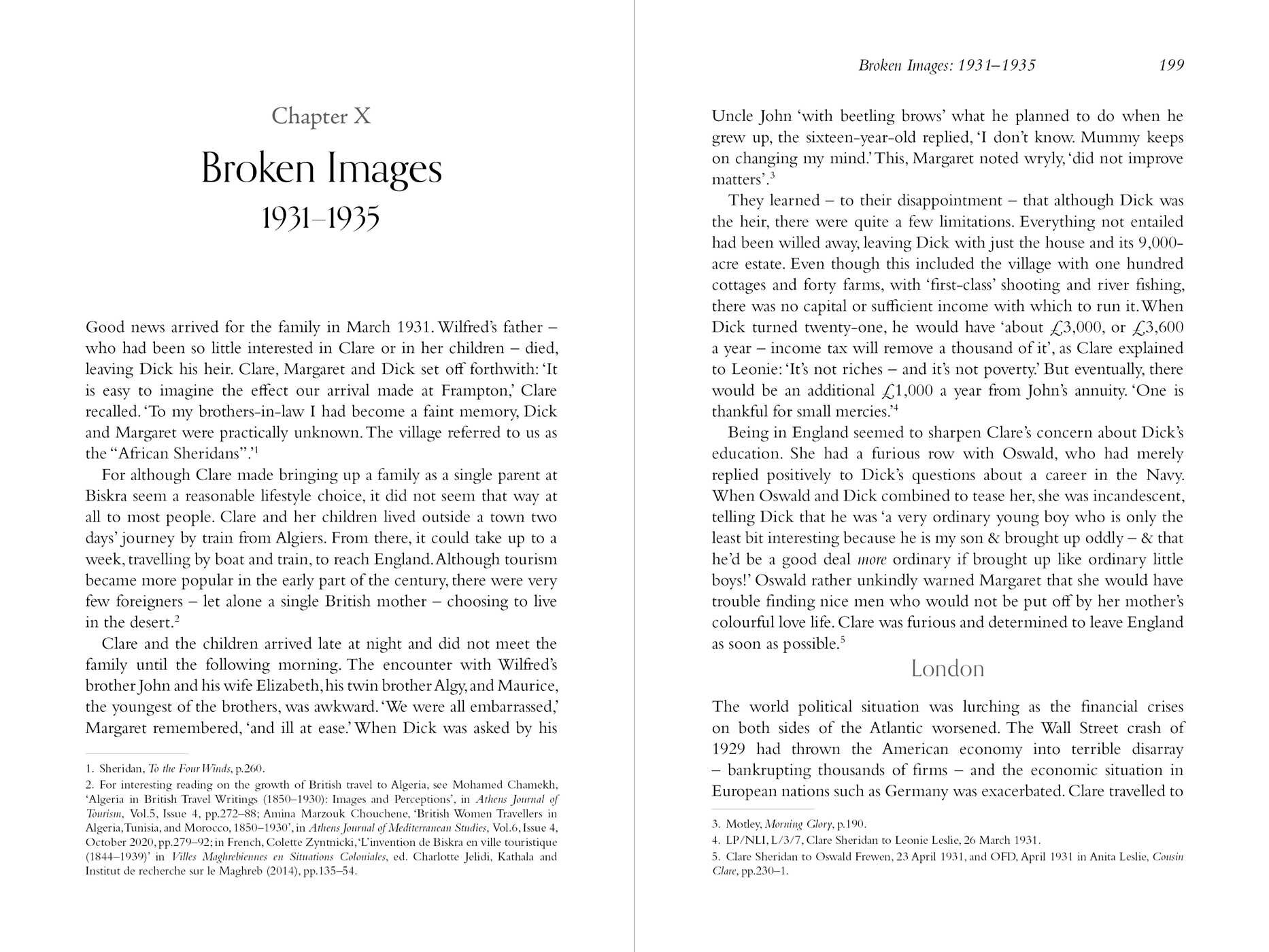 Chapter X

Broken Images

1931–1935

Good news arrived for the family in March 1931. Wilfred's father – who had been so little interested in Clare or in her children – died, leaving Dick his heir. Clare, Margaret and Dick set off forthwith: 'It is easy to imagine the effect our arrival made at Frampton,' Clare recalled. 'To my brothers-in-law I had become a faint memory, Dick and Margaret were practically unknown. The village referred to us as the "African Sheridans".'$^{1}$

For although Clare made bringing up a family as a single parent at Biskra seem a reasonable lifestyle choice, it did not seem that way at all to most people. Clare and her children lived outside a town two days' journey by train from Algiers. From there, it could take up to a week, travelling by boat and train, to reach England. Although tourism became more popular in the early part of the century, there were very few foreigners – let alone a single British mother – choosing to live in the desert.$^{2}$

Clare and the children arrived late at night and did not meet the family until the following morning. The encounter with Wilfred's brother John and his wife Elizabeth, his twin brother Algy, and Maurice, the youngest of the brothers, was awkward. 'We were all embarrassed,' Margaret remembered, 'and ill at ease.' When Dick was asked by his

1. Sheridan, To the Four Winds, p.260.

2. For interesting reading on the growth of British travel to Algeria, see Mohamed Chamekh, 'Algeria in British Travel Writings (1850–1930): Images and Perceptions', in Athens Journal of Tourism, Vol.5, Issue 4, pp.272–88; Amina Marzouk Chouchene, 'British Women Travellers in Algeria, Tunisia, and Morocco, 1850–1930', in Athens Journal of Mediterranean Studies, Vol.6, Issue 4, October 2020, pp.279–92; in French, Colette Zyntnicki, 'L'invention de Biskra en ville touristique (1844–1939)' in Villes Maghrebiennes en Situations Coloniales, ed. Charlotte Jelidi, Kathala and Institut de recherche sur le Maghreb (2014), pp.135–54.

Broken Images: 1931–1935 199

Uncle John 'with beetling brows' what he planned to do when he grew up, the sixteen-year-old replied, 'I don't know. Mummy keeps on changing my mind.' This, Margaret noted wryly, 'did not improve matters'.$^{3}$

They learned – to their disappointment – that although Dick was the heir, there were quite a few limitations. Everything not entailed had been willed away, leaving Dick with just the house and its 9,000-acre estate. Even though this included the village with one hundred cottages and forty farms, with 'first-class' shooting and river fishing, there was no capital or sufficient income with which to run it. When Dick turned twenty-one, he would have 'about £3,000, or £3,600 a year – income tax will remove a thousand of it', as Clare explained to Leonie: 'It's not riches – and it's not poverty.' But eventually, there would be an additional £1,000 a year from John's annuity. 'One is thankful for small mercies.'$^{4}$

Being in England seemed to sharpen Clare's concern about Dick's education. She had a furious row with Oswald, who had merely replied positively to Dick's questions about a career in the Navy. When Oswald and Dick combined to tease her, she was incandescent, telling Dick that he was 'a very ordinary young boy who is only the least bit interesting because he is my son & brought up oddly – & that he'd be a good deal more ordinary if brought up like ordinary little boys!' Oswald rather unkindly warned Margaret that she would have trouble finding nice men who would not be put off by her mother's colourful love life. Clare was furious and determined to leave England as soon as possible.$^{5}$

London

The world political situation was lurching as the financial crises on both sides of the Atlantic worsened. The Wall Street crash of 1929 had thrown the American economy into terrible disarray – bankrupting thousands of firms – and the economic situation in European nations such as Germany was exacerbated. Clare travelled to

3. Motley, Morning Glory, p.190.

4. LP/NLI, L/3/7, Clare Sheridan to Leonie Leslie, 26 March 1931.

5. Clare Sheridan to Oswald Frewen, 23 April 1931, and OFD, April 1931 in Anita Leslie, Cousin Clare, pp.230–1.